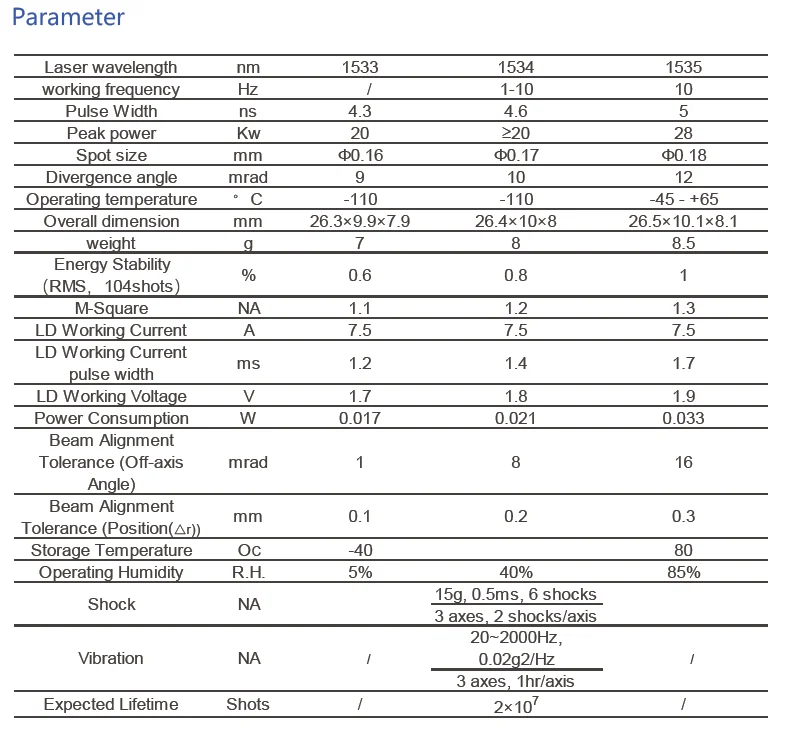 Parameter

| Laser wavelength | nm | 1533 | 1534 | 1535 |
|---|---|---|---|---|
| working frequency | Hz | / | 1-10 | 10 |
| Pulse Width | ns | 4.3 | 4.6 | 5 |
| Peak power | Kw | 20 | ≥20 | 28 |
| Spot size | mm | Φ0.16 | Φ0.17 | Φ0.18 |
| Divergence angle | mrad | 9 | 10 | 12 |
| Operating temperature | ° C | -110 | -110 | -45 - +65 |
| Overall dimension | mm | 26.3×9.9×7.9 | 26.4×10×8 | 26.5×10.1×8.1 |
| weight | g | 7 | 8 | 8.5 |
| Energy Stability (RMS, 104shots) | % | 0.6 | 0.8 | 1 |
| M-Square | NA | 1.1 | 1.2 | 1.3 |
| LD Working Current | A | 7.5 | 7.5 | 7.5 |
| LD Working Current pulse width | ms | 1.2 | 1.4 | 1.7 |
| LD Working Voltage | V | 1.7 | 1.8 | 1.9 |
| Power Consumption | W | 0.017 | 0.021 | 0.033 |
| Beam Alignment Tolerance (Off-axis Angle) | mrad | 1 | 8 | 16 |
| Beam Alignment Tolerance (Position(△r)) | mm | 0.1 | 0.2 | 0.3 |
| Storage Temperature | Oc | -40 | | 80 |
| Operating Humidity | R.H. | 5% | 40% | 85% |
| Shock | NA | | 15g, 0.5ms, 6 shocks 3 axes, 2 shocks/axis | |
| Vibration | NA | / | 20~2000Hz, 0.02g2/Hz 3 axes, 1hr/axis | / |
| Expected Lifetime | Shots | / | $2\times10^7$ | / |